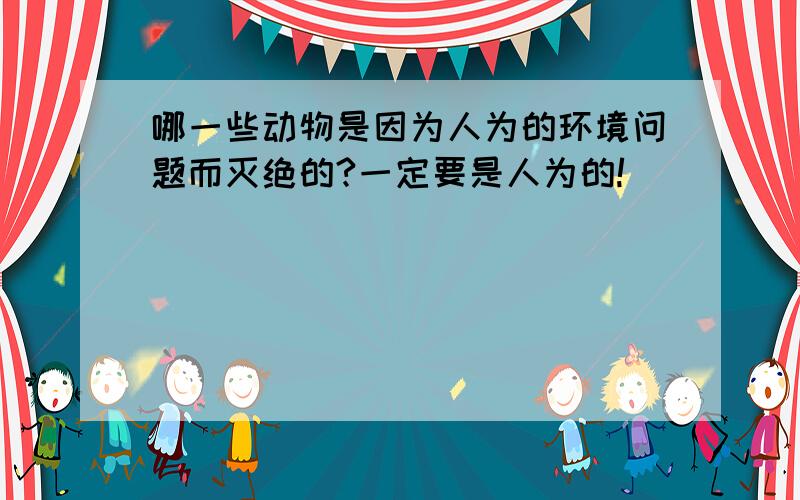 哪一些动物是因为人为的环境问题而灭绝的?一定要是人为的!